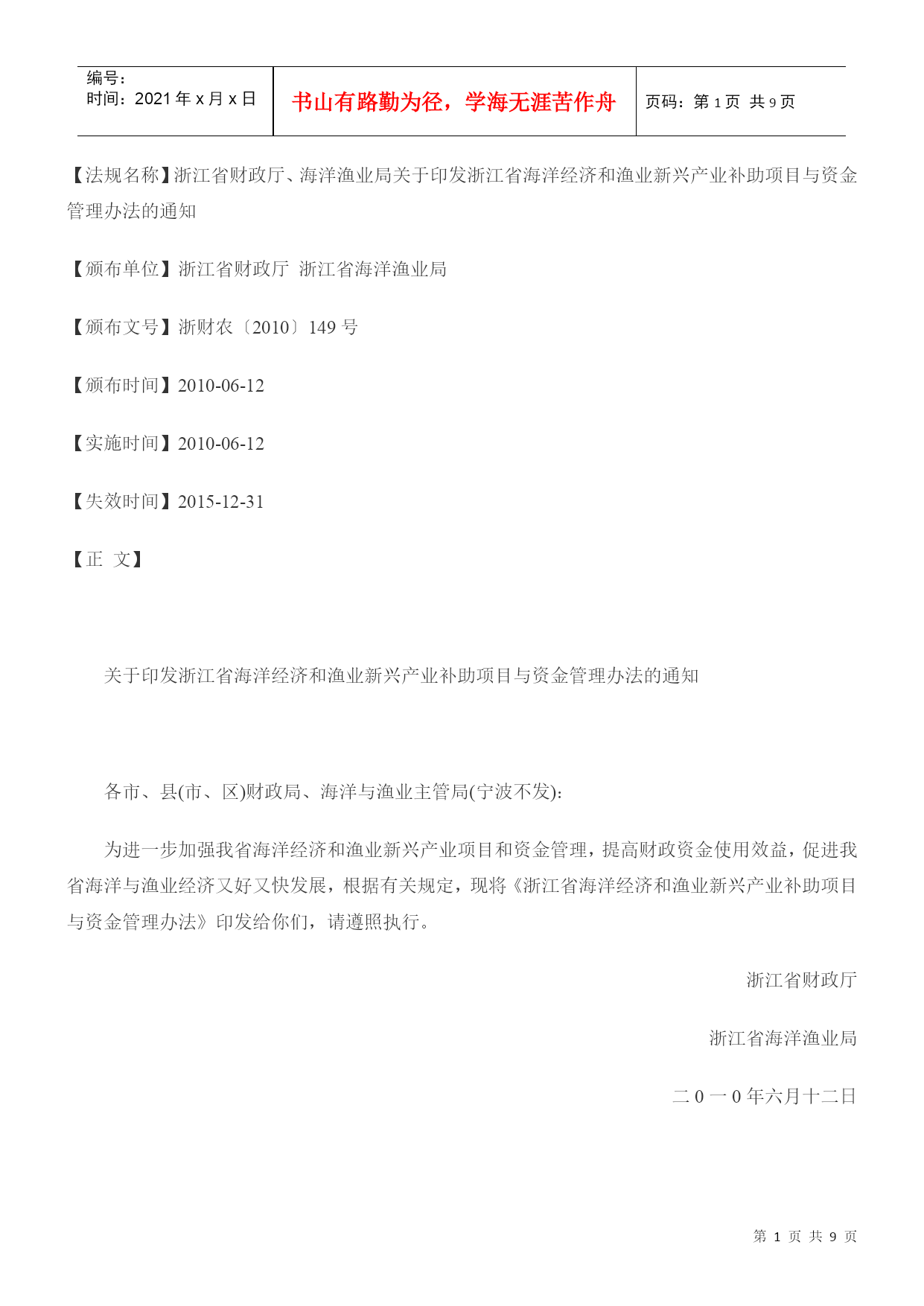 | 编号：<br>时间：2021 年 x 月 x 日 | 书山有路勤为径，学海无涯苦作舟 | 页码：第 1 页 共 9 页 |
|---|---|---|

【法规名称】浙江省财政厅、海洋渔业局关于印发浙江省海洋经济和渔业新兴产业补助项目与资金管理办法的通知

【颁布单位】浙江省财政厅 浙江省海洋渔业局

【颁布文号】浙财农〔2010〕149 号

【颁布时间】2010-06-12

【实施时间】2010-06-12

【失效时间】2015-12-31

【正 文】

关于印发浙江省海洋经济和渔业新兴产业补助项目与资金管理办法的通知

各市、县(市、区)财政局、海洋与渔业主管局(宁波不发):

为进一步加强我省海洋经济和渔业新兴产业项目和资金管理，提高财政资金使用效益，促进我省海洋与渔业经济又好又快发展，根据有关规定，现将《浙江省海洋经济和渔业新兴产业补助项目与资金管理办法》印发给你们，请遵照执行。

浙江省财政厅

浙江省海洋渔业局

二 0 一 0 年六月十二日

第 1 页 共 9 页